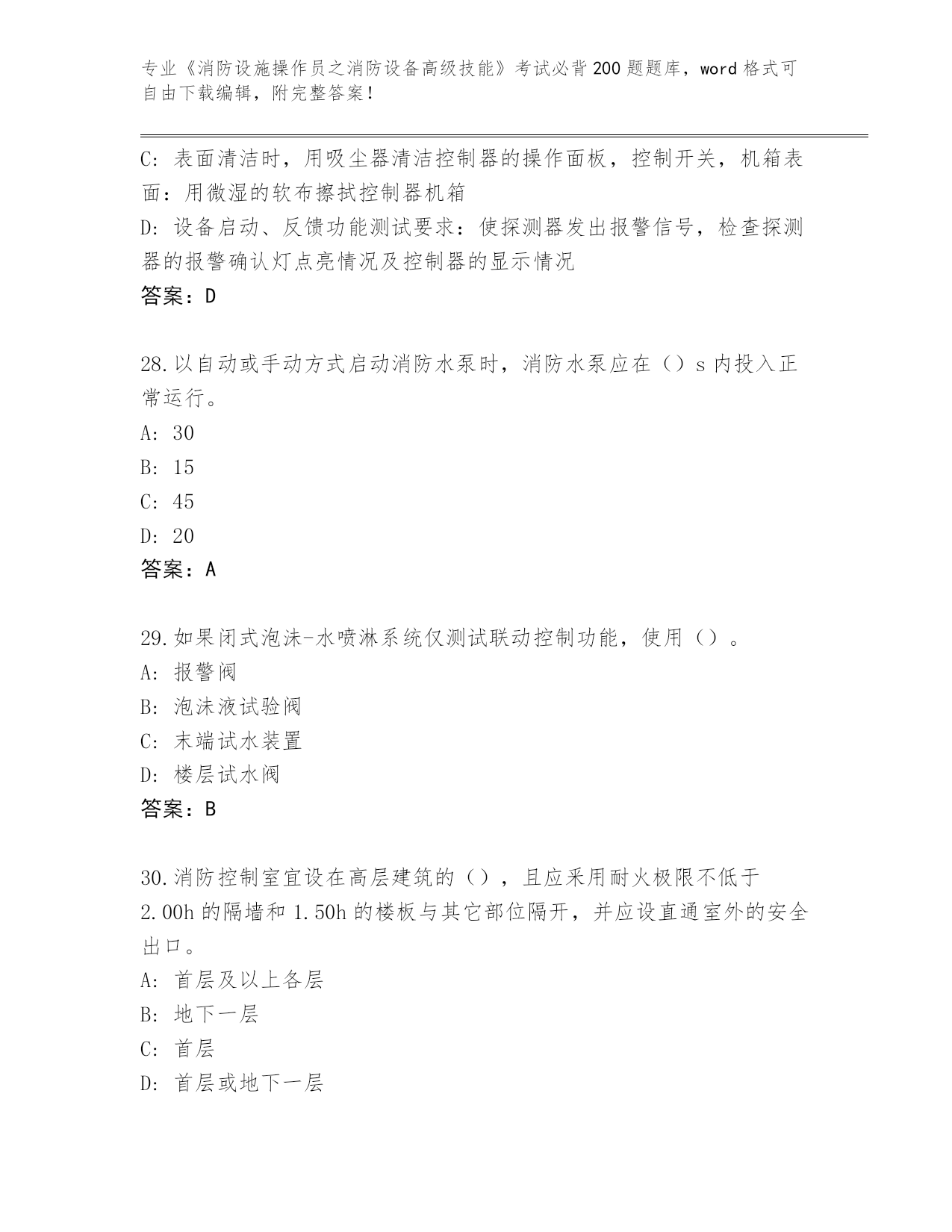 专业《消防设施操作员之消防设备高级技能》考试必背200题题库，word格式可自由下载编辑，附完整答案！

C: 表面清洁时，用吸尘器清洁控制器的操作面板，控制开关，机箱表面：用微湿的软布擦拭控制器机箱
D: 设备启动、反馈功能测试要求：使探测器发出报警信号，检查探测器的报警确认灯点亮情况及控制器的显示情况
答案：D

28.以自动或手动方式启动消防水泵时，消防水泵应在（）s内投入正常运行。
A: 30
B: 15
C: 45
D: 20
答案：A

29.如果闭式泡沫-水喷淋系统仅测试联动控制功能，使用（）。
A: 报警阀
B: 泡沫液试验阀
C: 末端试水装置
D: 楼层试水阀
答案：B

30.消防控制室宜设在高层建筑的（），且应采用耐火极限不低于2.00h的隔墙和1.50h的楼板与其它部位隔开，并应设直通室外的安全出口。
A: 首层及以上各层
B: 地下一层
C: 首层
D: 首层或地下一层